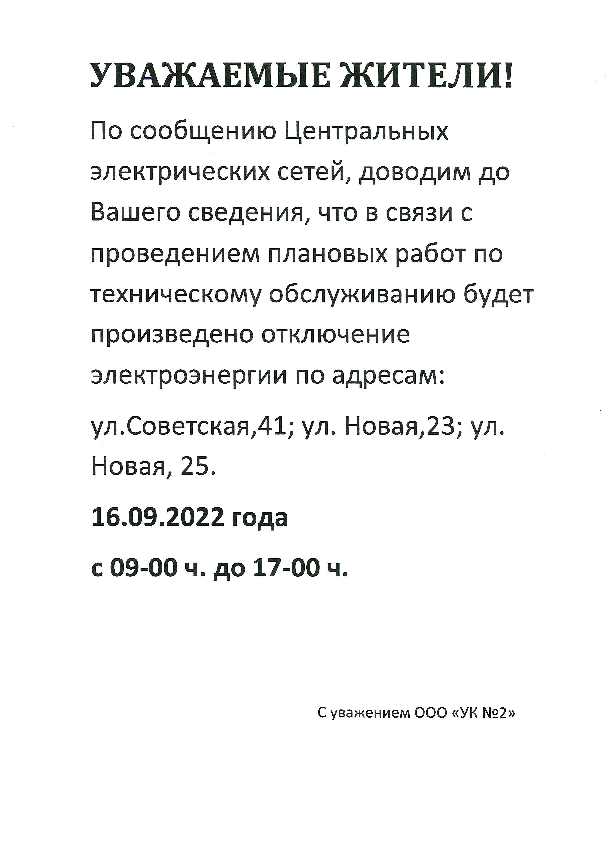 УВАЖАЕМЫЕ ЖИТЕЛИ!

По сообщению Центральных электрических сетей, доводим до Вашего сведения, что в связи с проведением плановых работ по техническому обслуживанию будет произведено отключение электроэнергии по адресам:

ул.Советская,41; ул. Новая,23; ул. Новая, 25.

16.09.2022 года

с 09-00 ч. до 17-00 ч.

С уважением ООО «УК №2»